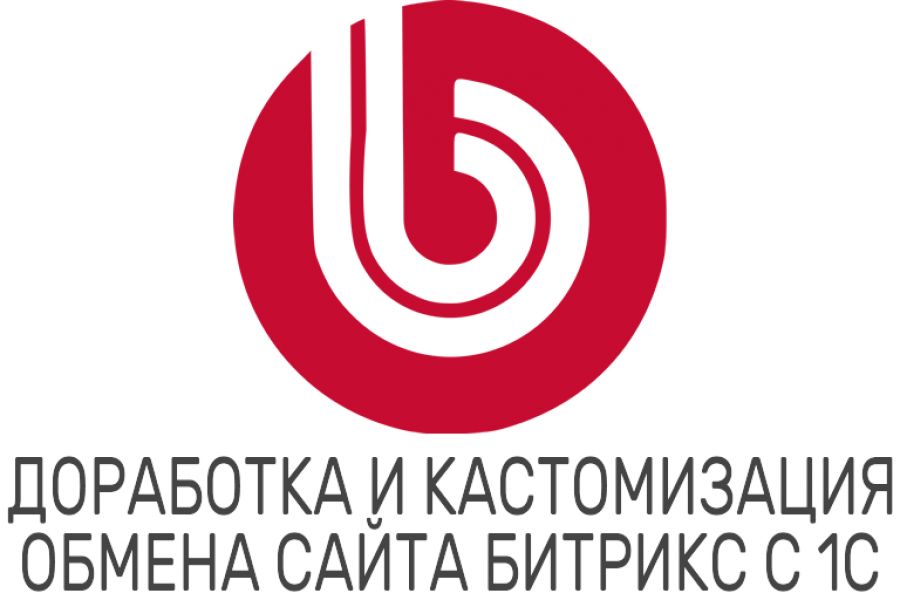 ДОРАБОТКА И КАСТОМИЗАЦИЯ ОБМЕНА САЙТА БИТРИКС С 1С